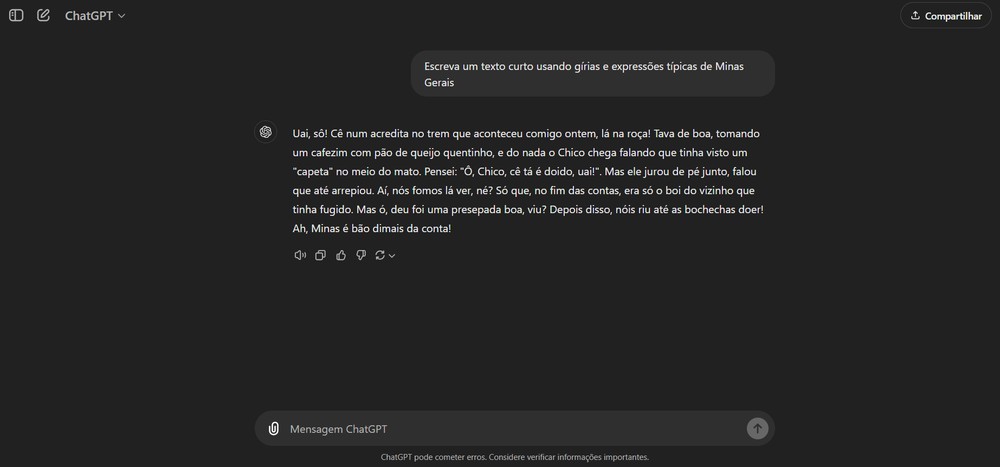 ChatGPT

Compartilhar

Escreva um texto curto usando gírias e expressões típicas de Minas Gerais

Uai, sô! Cê num acredita no trem que aconteceu comigo ontem, lá na roça! Tava de boa, tomando um cafezim com pão de queijo quentinho, e do nada o Chico chega falando que tinha visto um "capeta" no meio do mato. Pensei: "Ô, Chico, cê tá é doido, uai!". Mas ele jurou de pé junto, falou que até arrepiou. Aí, nós fomos lá ver, né? Só que, no fim das contas, era só o boi do vizinho que tinha fugido. Mas ó, deu foi uma presepada boa, viu? Depois disso, nóis riu até as bochechas doer! Ah, Minas é bão dimais da conta!

Mensagem ChatGPT

ChatGPT pode cometer erros. Considere verificar informações importantes.